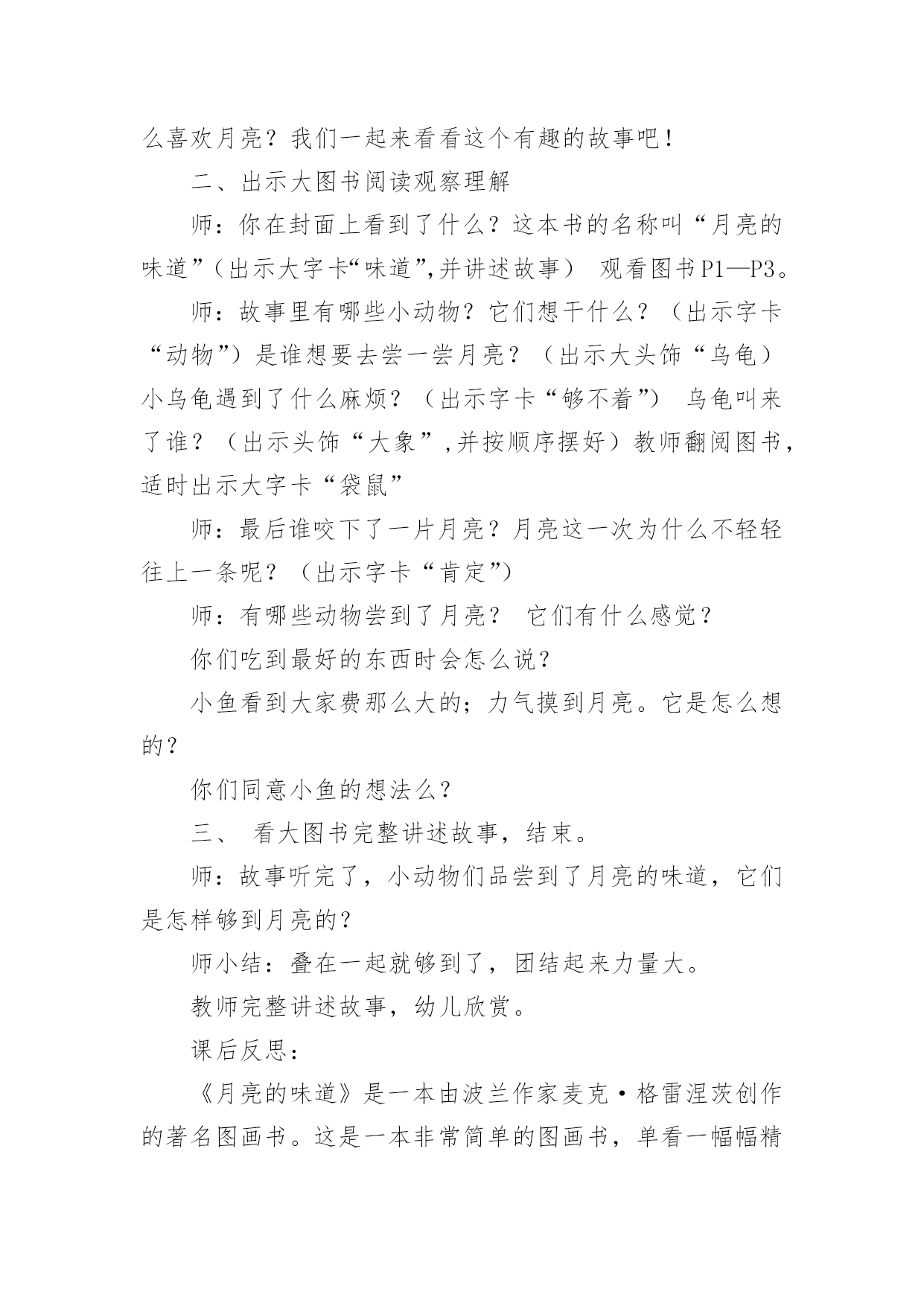 么喜欢月亮？我们一起来看看这个有趣的故事吧！

二、出示大图书阅读观察理解

师：你在封面上看到了什么？这本书的名称叫“月亮的味道”（出示大字卡“味道”,并讲述故事） 观看图书P1—P3。

师：故事里有哪些小动物？它们想干什么？（出示字卡“动物”）是谁想要去尝一尝月亮？（出示大头饰“乌龟）小乌龟遇到了什么麻烦？（出示字卡“够不着”） 乌龟叫来了谁？（出示头饰“大象”,并按顺序摆好）教师翻阅图书，适时出示大字卡“袋鼠”

师：最后谁咬下了一片月亮？月亮这一次为什么不轻轻往上一条呢？（出示字卡“肯定”）

师：有哪些动物尝到了月亮？ 它们有什么感觉？

你们吃到最好的东西时会怎么说？

小鱼看到大家费那么大的；力气摸到月亮。它是怎么想的？

你们同意小鱼的想法么？

三、 看大图书完整讲述故事，结束。

师：故事听完了，小动物们品尝到了月亮的味道，它们是怎样够到月亮的？

师小结：叠在一起就够到了，团结起来力量大。

教师完整讲述故事，幼儿欣赏。

课后反思：

《月亮的味道》是一本由波兰作家麦克·格雷涅茨创作的著名图画书。这是一本非常简单的图画书，单看一幅幅精